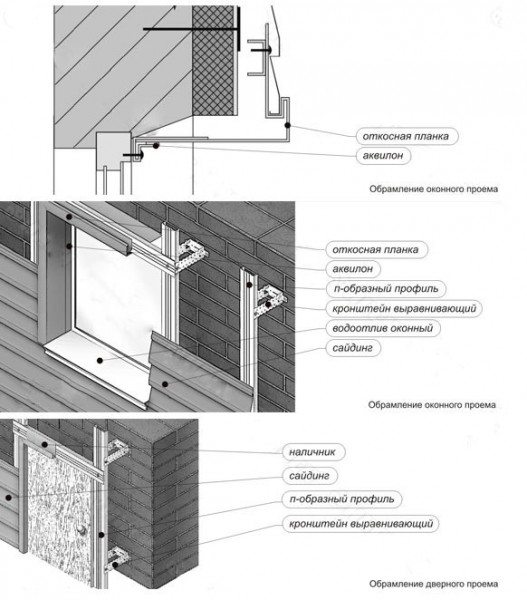 откосная планка
аквилон
Обрамление оконного проема

откосная планка
аквилон
п-образный профиль
кронштейн выравнивающий
водоотлив оконный
сайдинг
Обрамление оконного проема

наличник
сайдинг
п-образный профиль
кронштейн выравнивающий
Обрамление дверного проема